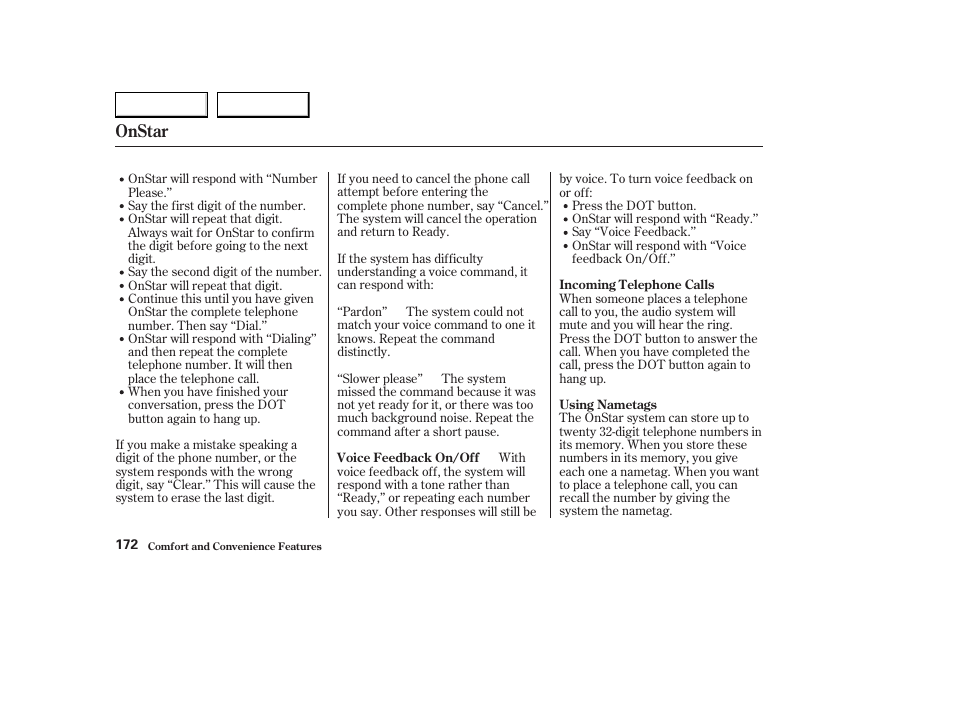 OnStar

• OnStar will respond with “Number Please.”
• Say the first digit of the number.
• OnStar will repeat that digit. Always wait for OnStar to confirm the digit before going to the next digit.
• Say the second digit of the number.
• OnStar will repeat that digit.
• Continue this until you have given OnStar the complete telephone number. Then say “Dial.”
• OnStar will respond with “Dialing” and then repeat the complete telephone number. It will then place the telephone call.
• When you have finished your conversation, press the DOT button again to hang up.

If you make a mistake speaking a digit of the phone number, or the system responds with the wrong digit, say “Clear.” This will cause the system to erase the last digit.

If you need to cancel the phone call attempt before entering the complete phone number, say “Cancel.” The system will cancel the operation and return to Ready.

If the system has difficulty understanding a voice command, it can respond with:

“Pardon” The system could not match your voice command to one it knows. Repeat the command distinctly.

“Slower please” The system missed the command because it was not yet ready for it, or there was too much background noise. Repeat the command after a short pause.

Voice Feedback On/Off With voice feedback off, the system will respond with a tone rather than “Ready,” or repeating each number you say. Other responses will still be by voice. To turn voice feedback on or off:
• Press the DOT button.
• OnStar will respond with “Ready.”
• Say “Voice Feedback.”
• OnStar will respond with “Voice feedback On/Off.”

Incoming Telephone Calls
When someone places a telephone call to you, the audio system will mute and you will hear the ring. Press the DOT button to answer the call. When you have completed the call, press the DOT button again to hang up.

Using Nametags
The OnStar system can store up to twenty 32-digit telephone numbers in its memory. When you store these numbers in its memory, you give each one a nametag. When you want to place a telephone call, you can recall the number by giving the system the nametag.

172 Comfort and Convenience Features